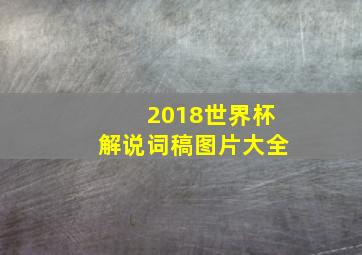 2018世界杯
解说词稿图片大全